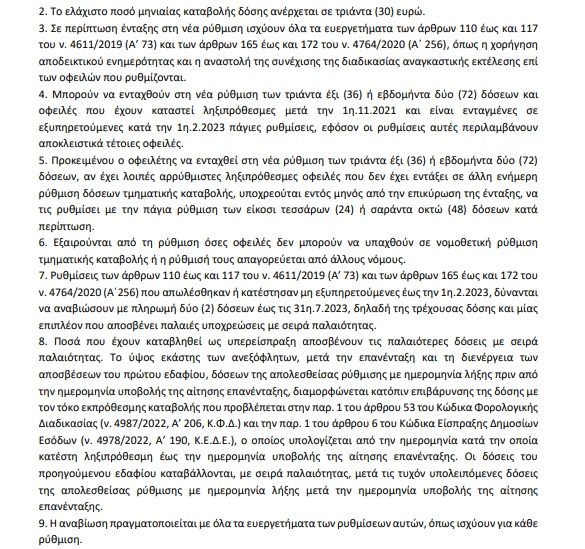 2. Το ελάχιστο ποσό μηνιαίας καταβολής δόσης ανέρχεται σε τριάντα (30) ευρώ.

3. Σε περίπτωση ένταξης στη νέα ρύθμιση ισχύουν όλα τα ευεργετήματα των άρθρων 110 έως και 117 του ν. 4611/2019 (Α΄ 73) και των άρθρων 165 έως και 172 του ν. 4764/2020 (Α΄ 256), όπως η χορήγηση αποδεικτικού ενημερότητας και η αναστολή της συνέχισης της διαδικασίας αναγκαστικής εκτέλεσης επί των οφειλών που ρυθμίζονται.

4. Μπορούν να ενταχθούν στη νέα ρύθμιση των τριάντα έξι (36) ή εβδομήντα δύο (72) δόσεων και οφειλές που έχουν καταστεί ληξιπρόθεσμες μετά την 1η.11.2021 και είναι ενταγμένες σε εξυπηρετούμενες κατά την 1η.2.2023 πάγιες ρυθμίσεις, εφόσον οι ρυθμίσεις αυτές περιλαμβάνουν αποκλειστικά τέτοιες οφειλές.

5. Προκειμένου ο οφειλέτης να ενταχθεί στη νέα ρύθμιση των τριάντα έξι (36) ή εβδομήντα δύο (72) δόσεων, αν έχει λοιπές αρρύθμιστες ληξιπρόθεσμες οφειλές που δεν έχει εντάξει σε άλλη ενήμερη ρύθμιση δόσεων τμηματικής καταβολής, υποχρεούται εντός μηνός από την επικύρωση της ένταξης, να τις ρυθμίσει με την πάγια ρύθμιση των είκοσι τεσσάρων (24) ή σαράντα οκτώ (48) δόσεων κατά περίπτωση.

6. Εξαιρούνται από τη ρύθμιση όσες οφειλές δεν μπορούν να υπαχθούν σε νομοθετική ρύθμιση τμηματικής καταβολής ή η ρύθμισή τους απαγορεύεται από άλλους νόμους.

7. Ρυθμίσεις των άρθρων 110 έως και 117 του ν. 4611/2019 (Α΄ 73) και των άρθρων 165 έως και 172 του ν. 4764/2020 (Α΄256) που απωλέσθηκαν ή κατέστησαν μη εξυπηρετούμενες έως την 1η.2.2023, δύνανται να αναβιώσουν με πληρωμή δύο (2) δόσεων έως τις 31η.7.2023, δηλαδή της τρέχουσας δόσης και μίας επιπλέον που αποσβένει παλαιές υποχρεώσεις με σειρά παλαιότητας.

8. Ποσά που έχουν καταβληθεί ως υπερείσπραξη αποσβένουν τις παλαιότερες δόσεις με σειρά παλαιότητας. Το ύψος εκάστης των ανεξόφλητων, μετά την επανένταξη και τη διενέργεια των αποσβέσεων του πρώτου εδαφίου, δόσεων της απολεσθείσας ρύθμισης με ημερομηνία λήξης πριν από την ημερομηνία υποβολής της αίτησης επανένταξης, διαμορφώνεται κατόπιν επιβάρυνσης της δόσης με τον τόκο εκπρόθεσμης καταβολής που προβλέπεται στην παρ. 1 του άρθρου 53 του Κώδικα Φορολογικής Διαδικασίας (ν. 4987/2022, Α΄ 206, Κ.Φ.Δ.) και την παρ. 1 του άρθρου 6 του Κώδικα Είσπραξης Δημοσίων Εσόδων (ν. 4978/2022, Α΄ 190, Κ.Ε.Δ.Ε.), ο οποίος υπολογίζεται από την ημερομηνία κατά την οποία κατέστη ληξιπρόθεσμη έως την ημερομηνία υποβολής της αίτησης επανένταξης. Οι δόσεις του προηγούμενου εδαφίου καταβάλλονται, με σειρά παλαιότητας, μετά τις τυχόν υπολειπόμενες δόσεις της απολεσθείσας ρύθμισης με ημερομηνία λήξης μετά την ημερομηνία υποβολής της αίτησης επανένταξης.

9. Η αναβίωση πραγματοποιείται με όλα τα ευεργετήματα των ρυθμίσεων αυτών, όπως ισχύουν για κάθε ρύθμιση.